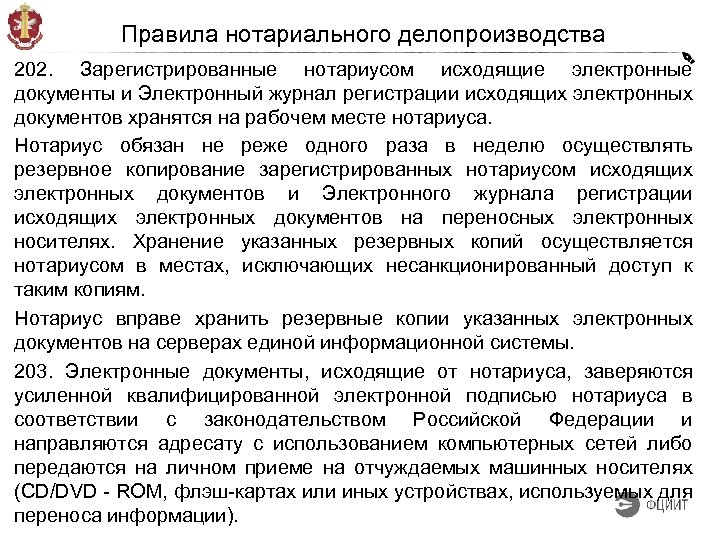 Правила нотариального делопроизводства

202. Зарегистрированные нотариусом исходящие электронные документы и Электронный журнал регистрации исходящих электронных документов хранятся на рабочем месте нотариуса.

Нотариус обязан не реже одного раза в неделю осуществлять резервное копирование зарегистрированных нотариусом исходящих электронных документов и Электронного журнала регистрации исходящих электронных документов на переносных электронных носителях. Хранение указанных резервных копий осуществляется нотариусом в местах, исключающих несанкционированный доступ к таким копиям.

Нотариус вправе хранить резервные копии указанных электронных документов на серверах единой информационной системы.

203. Электронные документы, исходящие от нотариуса, заверяются усиленной квалифицированной электронной подписью нотариуса в соответствии с законодательством Российской Федерации и направляются адресату с использованием компьютерных сетей либо передаются на личном приеме на отчуждаемых машинных носителях (CD/DVD - ROM, флэш-картах или иных устройствах, используемых для переноса информации).

ФЦИИТ